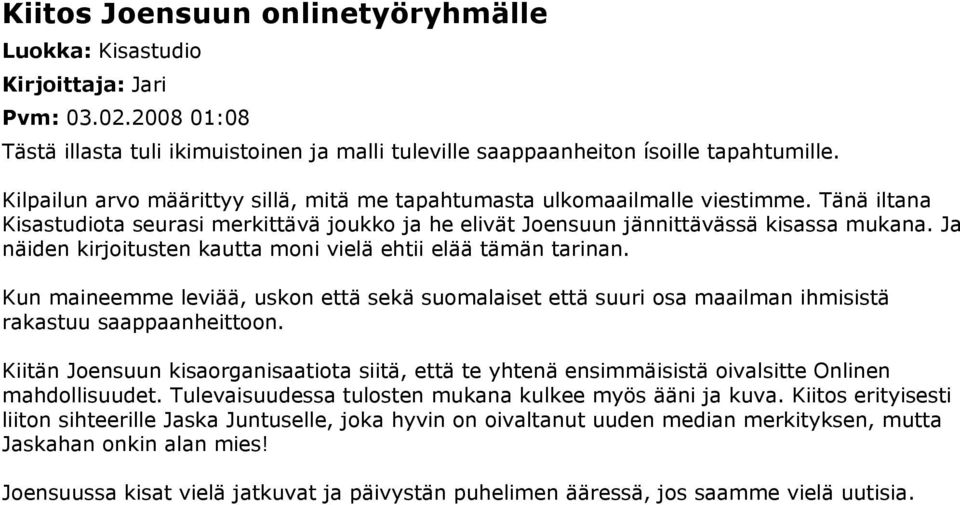 Kiitos Joensuun onlinetyöryhmälle

Luokka: Kisastudio

Kirjoittaja: Jari

Pvm: 03.02.2008 01:08

Tästä illasta tuli ikimuistoinen ja malli tuleville saappaanheiton ísoille tapahtumille.

Kilpailun arvo määrittyy sillä, mitä me tapahtumasta ulkomaailmalle viestimme. Tänä iltana Kisastudiota seurasi merkittävä joukko ja he elivät Joensuun jännittävässä kisassa mukana. Ja näiden kirjoitusten kautta moni vielä ehtii elää tämän tarinan.

Kun maineemme leviää, uskon että sekä suomalaiset että suuri osa maailman ihmisistä rakastuu saappaanheittoon.

Kiitän Joensuun kisaorganisaatiota siitä, että te yhtenä ensimmäisistä oivalsitte Onlinen mahdollisuudet. Tulevaisuudessa tulosten mukana kulkee myös ääni ja kuva. Kiitos erityisesti liiton sihteerille Jaska Juntuselle, joka hyvin on oivaltanut uuden median merkityksen, mutta Jaskahan onkin alan mies!

Joensuussa kisat vielä jatkuvat ja päivystän puhelimen ääressä, jos saamme vielä uutisia.